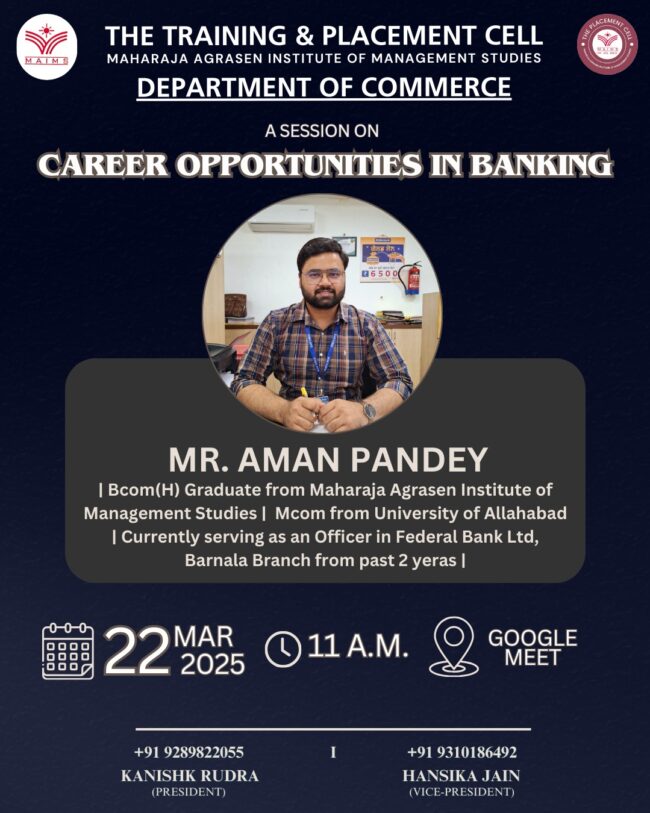 MAIMS

THE TRAINING & PLACEMENT CELL
MAHARAJA AGRASEN INSTITUTE OF MANAGEMENT STUDIES

DEPARTMENT OF COMMERCE

A SESSION ON

CAREER OPPORTUNITIES IN BANKING

MR. AMAN PANDEY

| Bcom(H) Graduate from Maharaja Agrasen Institute of Management Studies | Mcom from University of Allahabad | Currently serving as an Officer in Federal Bank Ltd, Barnala Branch from past 2 yeras |

22 MAR 2025

11 A.M.

GOOGLE MEET

+91 9289822055
KANISHK RUDRA
(PRESIDENT)

I

+91 9310186492
HANSIKA JAIN
(VICE-PRESIDENT)